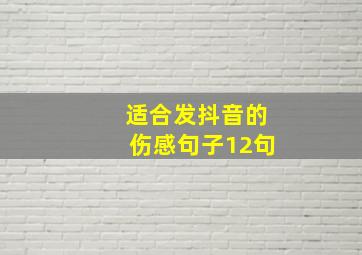 适合发抖音的
伤感句子12句